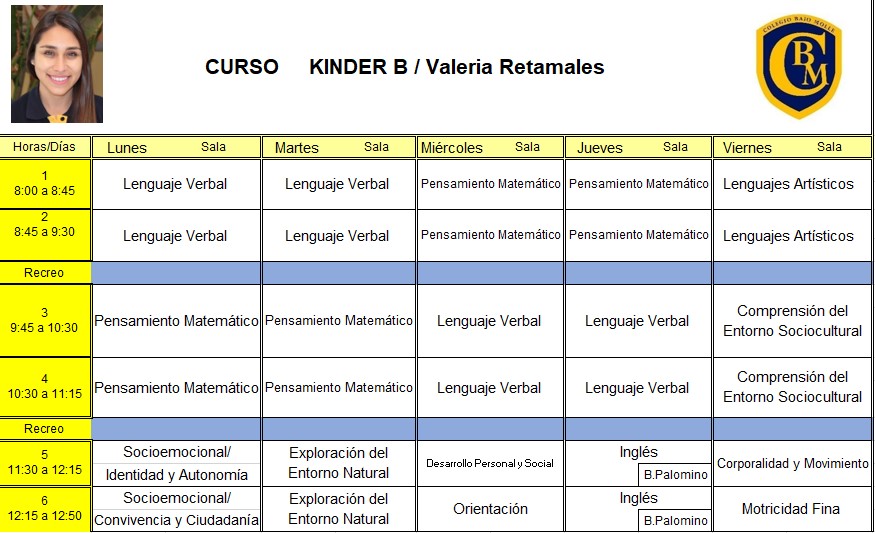 CURSO KINDER B / Valeria Retamales

COLEGIO BAJO MOLLE
CBM

| Horas/Días | Lunes Sala | Martes Sala | Miércoles Sala | Jueves Sala | Viernes Sala |
|---|---|---|---|---|---|
| 1 8:00 a 8:45 | Lenguaje Verbal | Lenguaje Verbal | Pensamiento Matemático | Pensamiento Matemático | Lenguajes Artísticos |
| 2 8:45 a 9:30 | Lenguaje Verbal | Lenguaje Verbal | Pensamiento Matemático | Pensamiento Matemático | Lenguajes Artísticos |
| Recreo | | | | | |
| 3 9:45 a 10:30 | Pensamiento Matemático | Pensamiento Matemático | Lenguaje Verbal | Lenguaje Verbal | Comprensión del Entorno Sociocultural |
| 4 10:30 a 11:15 | Pensamiento Matemático | Pensamiento Matemático | Lenguaje Verbal | Lenguaje Verbal | Comprensión del Entorno Sociocultural |
| Recreo | | | | | |
| 5 11:30 a 12:15 | Socioemocional/ Identidad y Autonomía | Exploración del Entorno Natural | Desarrollo Personal y Social | Inglés B.Palomino | Corporalidad y Movimiento |
| 6 12:15 a 12:50 | Socioemocional/ Convivencia y Ciudadanía | Exploración del Entorno Natural | Orientación | Inglés B.Palomino | Motricidad Fina |